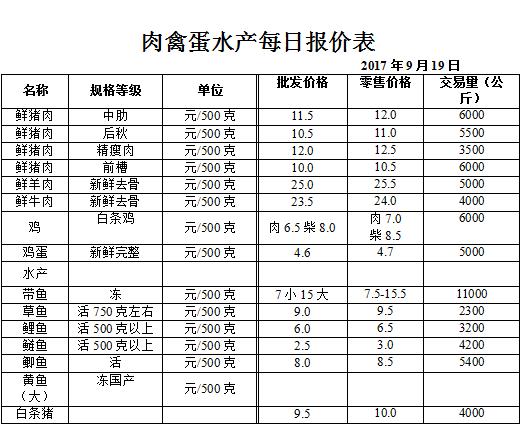 肉禽蛋水产每日报价表

2017 年 9 月 19 日

| 名称 | 规格等级 | 单位 | 批发价格 | 零售价格 | 交易量（公斤） |
|---|---|---|---|---|---|
| 鲜猪肉 | 中肋 | 元/500 克 | 11.5 | 12.0 | 6000 |
| 鲜猪肉 | 后秋 | 元/500 克 | 10.5 | 11.0 | 5500 |
| 鲜猪肉 | 精瘦肉 | 元/500 克 | 12.0 | 12.5 | 3500 |
| 鲜猪肉 | 前槽 | 元/500 克 | 10.0 | 10.5 | 6000 |
| 鲜羊肉 | 新鲜去骨 | 元/500 克 | 25.0 | 25.5 | 5000 |
| 鲜牛肉 | 新鲜去骨 | 元/500 克 | 23.5 | 24.0 | 4000 |
| 鸡 | 白条鸡 | 元/500 克 | 肉 6.5 柴 8.0 | 肉 7.0 柴 8.5 | 6000 |
| 鸡蛋 | 新鲜完整 | 元/500 克 | 4.6 | 4.7 | 5000 |
| 水产 | | | | | |
| 带鱼 | 冻 | 元/500 克 | 7 小 15 大 | 7.5-15.5 | 11000 |
| 草鱼 | 活 750 克左右 | 元/500 克 | 9.0 | 9.5 | 2300 |
| 鲤鱼 | 活 500 克以上 | 元/500 克 | 6.0 | 6.5 | 3200 |
| 鲢鱼 | 活 500 克以上 | 元/500 克 | 2.5 | 3.0 | 4200 |
| 鲫鱼 | 活 | 元/500 克 | 8.0 | 8.5 | 5400 |
| 黄鱼（大） | 冻国产 | 元/500 克 | | | |
| 白条猪 | | | 9.5 | 10.0 | 4000 |